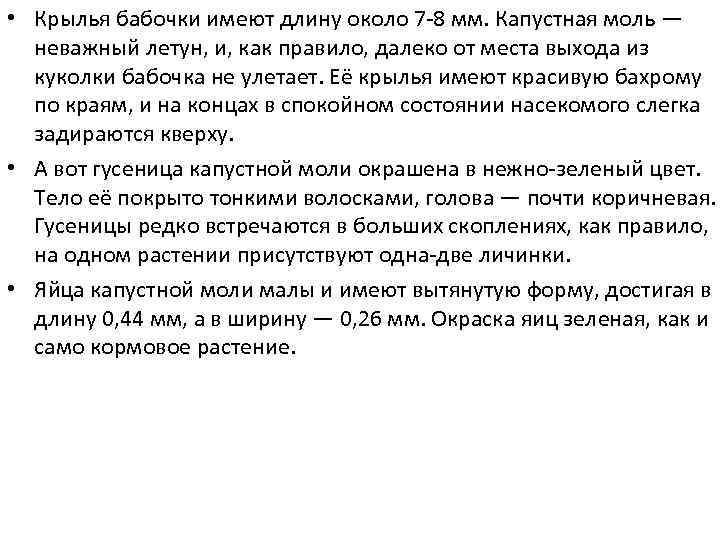 • Крылья бабочки имеют длину около 7-8 мм. Капустная моль — неважный летун, и, как правило, далеко от места выхода из куколки бабочка не улетает. Её крылья имеют красивую бахрому по краям, и на концах в спокойном состоянии насекомого слегка задираются кверху.

• А вот гусеница капустной моли окрашена в нежно-зеленый цвет. Тело её покрыто тонкими волосками, голова — почти коричневая. Гусеницы редко встречаются в больших скоплениях, как правило, на одном растении присутствуют одна-две личинки.

• Яйца капустной моли малы и имеют вытянутую форму, достигая в длину 0,44 мм, а в ширину — 0,26 мм. Окраска яиц зеленая, как и само кормовое растение.